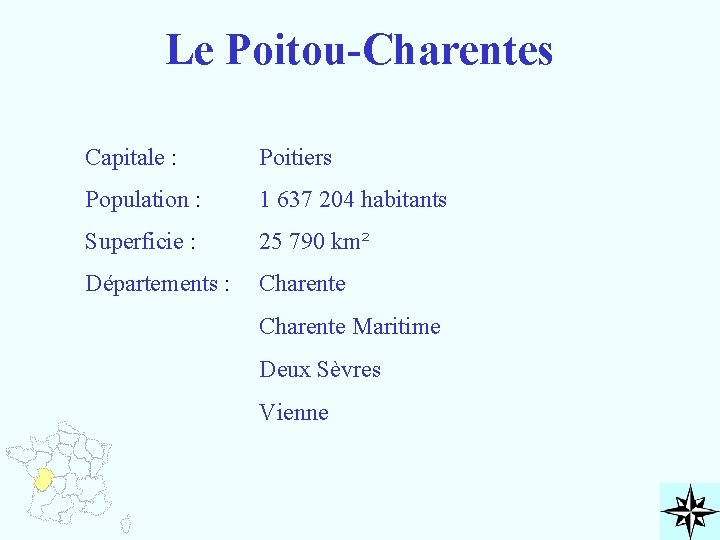 Le Poitou-Charentes

Capitale : Poitiers

Population : 1 637 204 habitants

Superficie : 25 790 km²

Départements : Charente

Charente Maritime

Deux Sèvres

Vienne